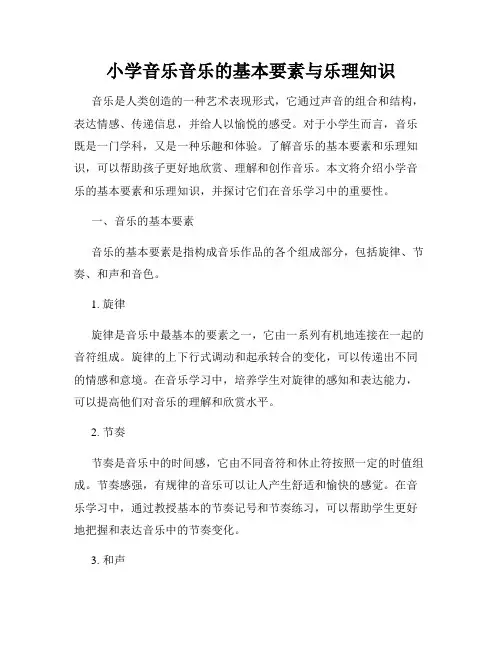 小学音乐音乐的基本要素与乐理知识

音乐是人类创造的一种艺术表现形式，它通过声音的组合和结构，表达情感、传递信息，并给人以愉悦的感受。对于小学生而言，音乐既是一门学科，又是一种乐趣和体验。了解音乐的基本要素和乐理知识，可以帮助孩子更好地欣赏、理解和创作音乐。本文将介绍小学音乐的基本要素和乐理知识，并探讨它们在音乐学习中的重要性。

一、音乐的基本要素

音乐的基本要素是指构成音乐作品的各个组成部分，包括旋律、节奏、和声和音色。

1. 旋律

旋律是音乐中最基本的要素之一，它由一系列有机地连接在一起的音符组成。旋律的上下行式调动和起承转合的变化，可以传递出不同的情感和意境。在音乐学习中，培养学生对旋律的感知和表达能力，可以提高他们对音乐的理解和欣赏水平。

2. 节奏

节奏是音乐中的时间感，它由不同音符和休止符按照一定的时值组成。节奏感强，有规律的音乐可以让人产生舒适和愉快的感觉。在音乐学习中，通过教授基本的节奏记号和节奏练习，可以帮助学生更好地把握和表达音乐中的节奏变化。

3. 和声